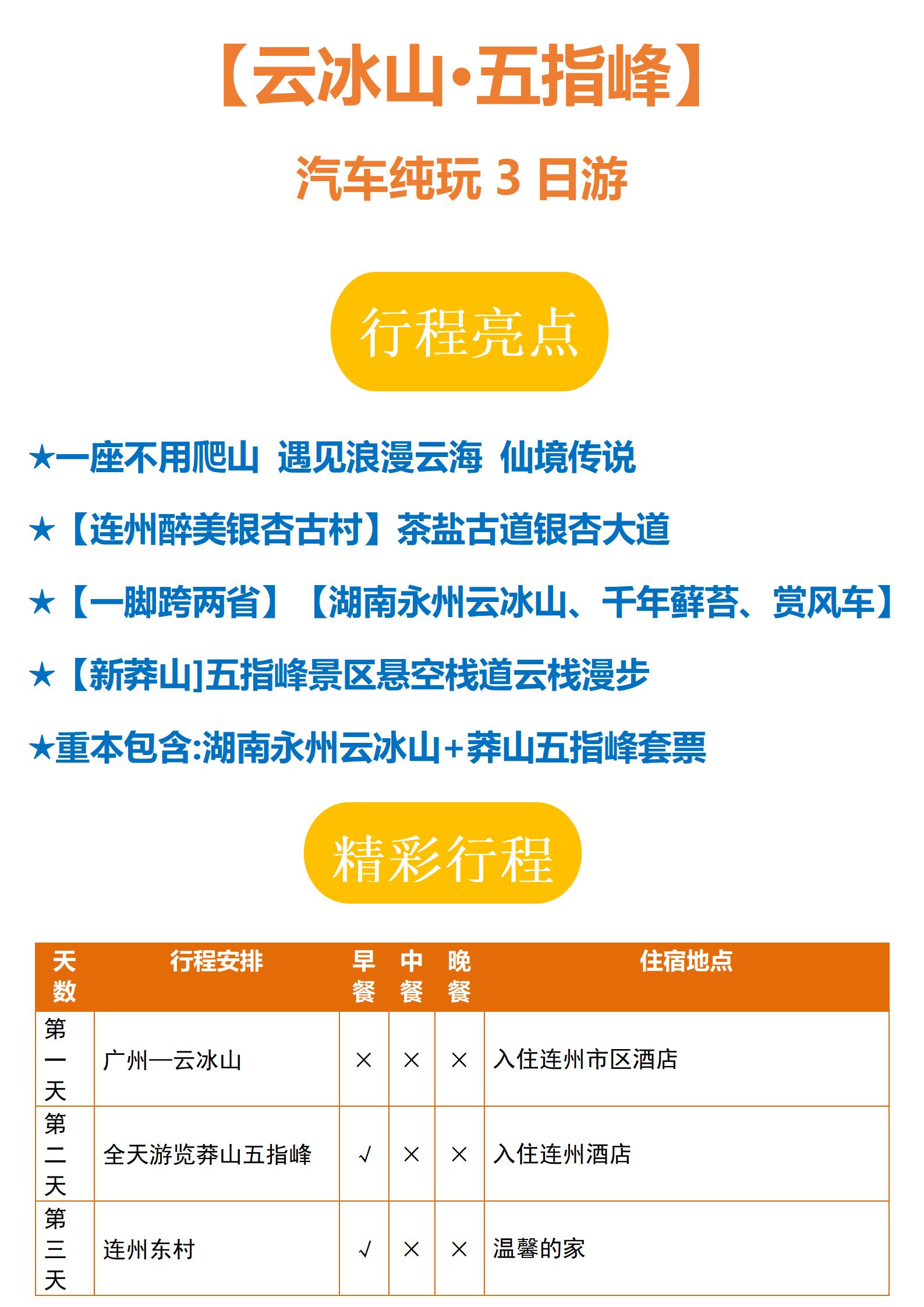 【云冰山·五指峰】

汽车纯玩 3 日游

行程亮点

★一座不用爬山 遇见浪漫云海 仙境传说

★【连州醉美银杏古村】茶盐古道银杏大道

★【一脚跨两省】【湖南永州云冰山、千年藓苔、赏风车】

★【新莽山]五指峰景区悬空栈道云栈漫步

★重本包含:湖南永州云冰山+莽山五指峰套票

精彩行程

| 天数 | 行程安排 | 早餐 | 中餐 | 晚餐 | 住宿地点 |
|---|---|---|---|---|---|
| 第一天 | 广州—云冰山 | × | × | × | 入住连州市区酒店 |
| 第二天 | 全天游览莽山五指峰 | √ | × | × | 入住连州酒店 |
| 第三天 | 连州东村 | √ | × | × | 温馨的家 |